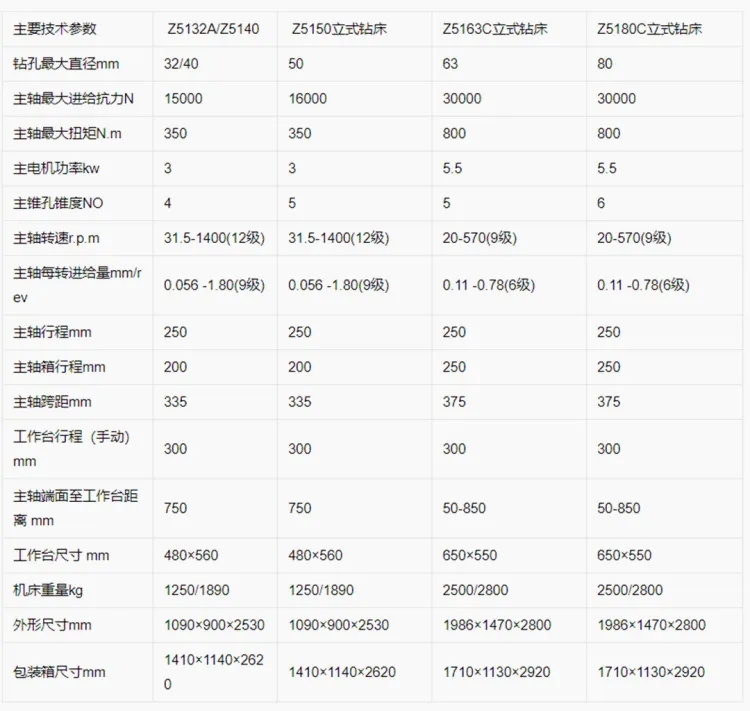 | 主要技术参数 | Z5132A/Z5140 | Z5150立式钻床 | Z5163C立式钻床 | Z5180C立式钻床 |
|---|---|---|---|---|
| 钻孔最大直径mm | 32/40 | 50 | 63 | 80 |
| 主轴最大进给抗力N | 15000 | 16000 | 30000 | 30000 |
| 主轴最大扭矩N.m | 350 | 350 | 800 | 800 |
| 主电机功率kw | 3 | 3 | 5.5 | 5.5 |
| 主锥孔锥度NO | 4 | 5 | 5 | 6 |
| 主轴转速r.p.m | 31.5-1400(12级) | 31.5-1400(12级) | 20-570(9级) | 20-570(9级) |
| 主轴每转进给量mm/rev | 0.056 -1.80(9级) | 0.056 -1.80(9级) | 0.11 -0.78(6级) | 0.11 -0.78(6级) |
| 主轴行程mm | 250 | 250 | 250 | 250 |
| 主轴箱行程mm | 200 | 200 | 250 | 250 |
| 主轴跨距mm | 335 | 335 | 375 | 375 |
| 工作台行程（手动）mm | 300 | 300 | 300 | 300 |
| 主轴端面至工作台距离 mm | 750 | 750 | 50-850 | 50-850 |
| 工作台尺寸 mm | 480×560 | 480×560 | 650×550 | 650×550 |
| 机床重量kg | 1250/1890 | 1250/1890 | 2500/2800 | 2500/2800 |
| 外形尺寸mm | 1090×900×2530 | 1090×900×2530 | 1986×1470×2800 | 1986×1470×2800 |
| 包装箱尺寸mm | 1410×1140×2620 | 1410×1140×2620 | 1710×1130×2920 | 1710×1130×2920 |